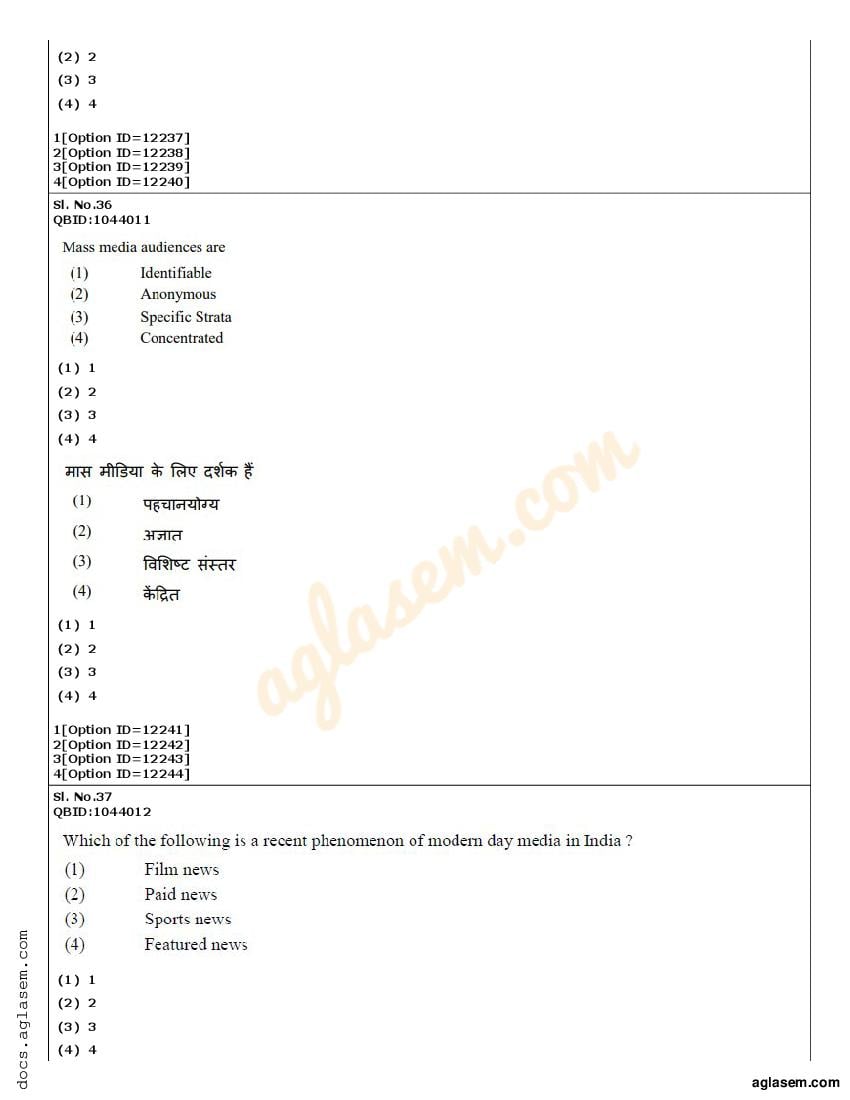 (2) 2
(3) 3
(4) 4

1[Option ID=12237]
2[Option ID=12238]
3[Option ID=12239]
4[Option ID=12240]

Sl. No.36
QBID:1044011

Mass media audiences are

(1) Identifiable
(2) Anonymous
(3) Specific Strata
(4) Concentrated

(1) 1
(2) 2
(3) 3
(4) 4

मास मीडिया के लिए दर्शक हैं

(1) पहचानयोग्य
(2) अज्ञात
(3) विशिष्ट संस्तर
(4) केंद्रित

(1) 1
(2) 2
(3) 3
(4) 4

1[Option ID=12241]
2[Option ID=12242]
3[Option ID=12243]
4[Option ID=12244]

Sl. No.37
QBID:1044012

Which of the following is a recent phenomenon of modern day media in India ?

(1) Film news
(2) Paid news
(3) Sports news
(4) Featured news

(1) 1
(2) 2
(3) 3
(4) 4

aglasem.com

docs.aglasem.com

aglasem.com